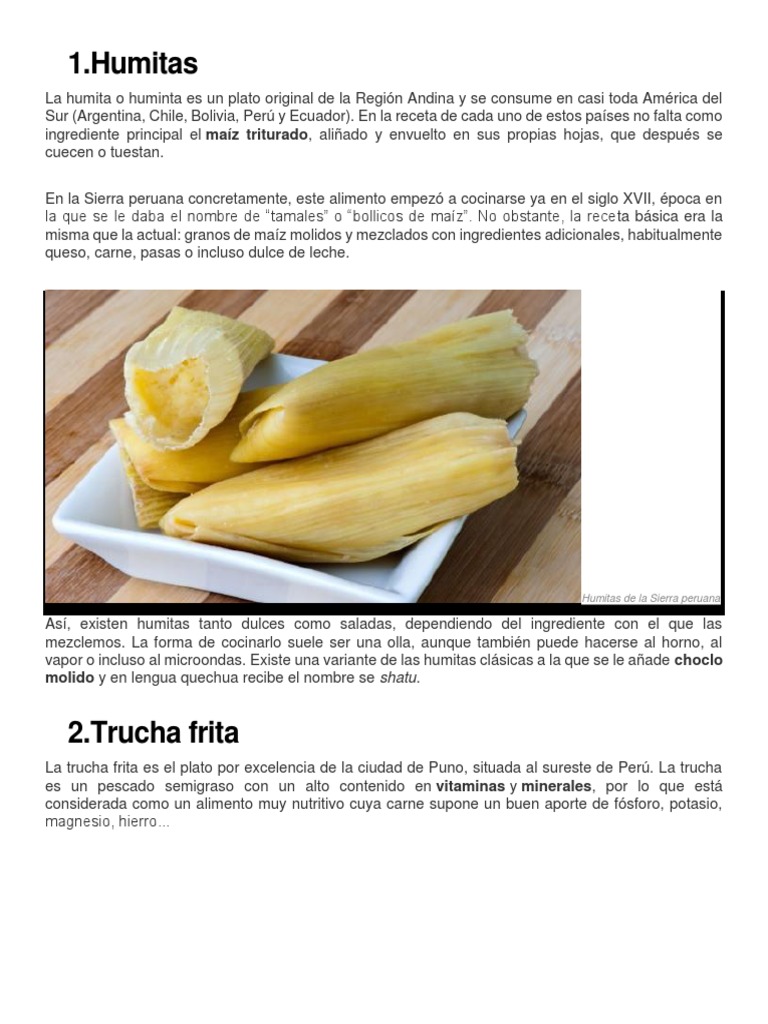 1.Humitas

La humita o huminta es un plato original de la Región Andina y se consume en casi toda América del Sur (Argentina, Chile, Bolivia, Perú y Ecuador). En la receta de cada uno de estos países no falta como ingrediente principal el maíz triturado, aliñado y envuelto en sus propias hojas, que después se cuecen o tuestan.

En la Sierra peruana concretamente, este alimento empezó a cocinarse ya en el siglo XVII, época en la que se le daba el nombre de "tamales" o "bollicos de maíz". No obstante, la receta básica era la misma que la actual: granos de maíz molidos y mezclados con ingredientes adicionales, habitualmente queso, carne, pasas o incluso dulce de leche.

Humitas de la Sierra peruana

Así, existen humitas tanto dulces como saladas, dependiendo del ingrediente con el que las mezclemos. La forma de cocinarlo suele ser una olla, aunque también puede hacerse al horno, al vapor o incluso al microondas. Existe una variante de las humitas clásicas a la que se le añade choclo molido y en lengua quechua recibe el nombre se shatu.

2.Trucha frita

La trucha frita es el plato por excelencia de la ciudad de Puno, situada al sureste de Perú. La trucha es un pescado semigraso con un alto contenido en vitaminas y minerales, por lo que está considerada como un alimento muy nutritivo cuya carne supone un buen aporte de fósforo, potasio, magnesio, hierro...